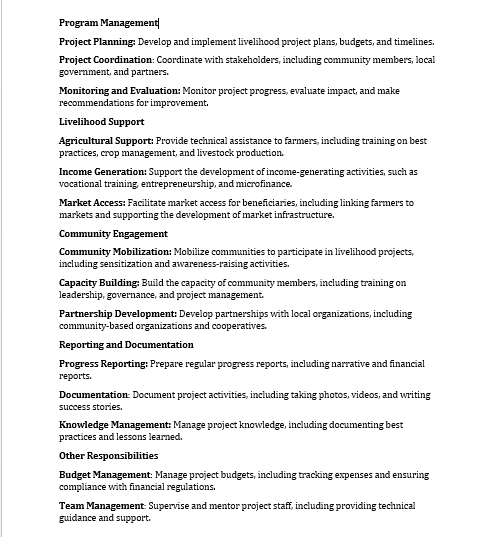 Program Management

Project Planning: Develop and implement livelihood project plans, budgets, and timelines.

Project Coordination: Coordinate with stakeholders, including community members, local government, and partners.

Monitoring and Evaluation: Monitor project progress, evaluate impact, and make recommendations for improvement.

Livelihood Support

Agricultural Support: Provide technical assistance to farmers, including training on best practices, crop management, and livestock production.

Income Generation: Support the development of income-generating activities, such as vocational training, entrepreneurship, and microfinance.

Market Access: Facilitate market access for beneficiaries, including linking farmers to markets and supporting the development of market infrastructure.

Community Engagement

Community Mobilization: Mobilize communities to participate in livelihood projects, including sensitization and awareness-raising activities.

Capacity Building: Build the capacity of community members, including training on leadership, governance, and project management.

Partnership Development: Develop partnerships with local organizations, including community-based organizations and cooperatives.

Reporting and Documentation

Progress Reporting: Prepare regular progress reports, including narrative and financial reports.

Documentation: Document project activities, including taking photos, videos, and writing success stories.

Knowledge Management: Manage project knowledge, including documenting best practices and lessons learned.

Other Responsibilities

Budget Management: Manage project budgets, including tracking expenses and ensuring compliance with financial regulations.

Team Management: Supervise and mentor project staff, including providing technical guidance and support.